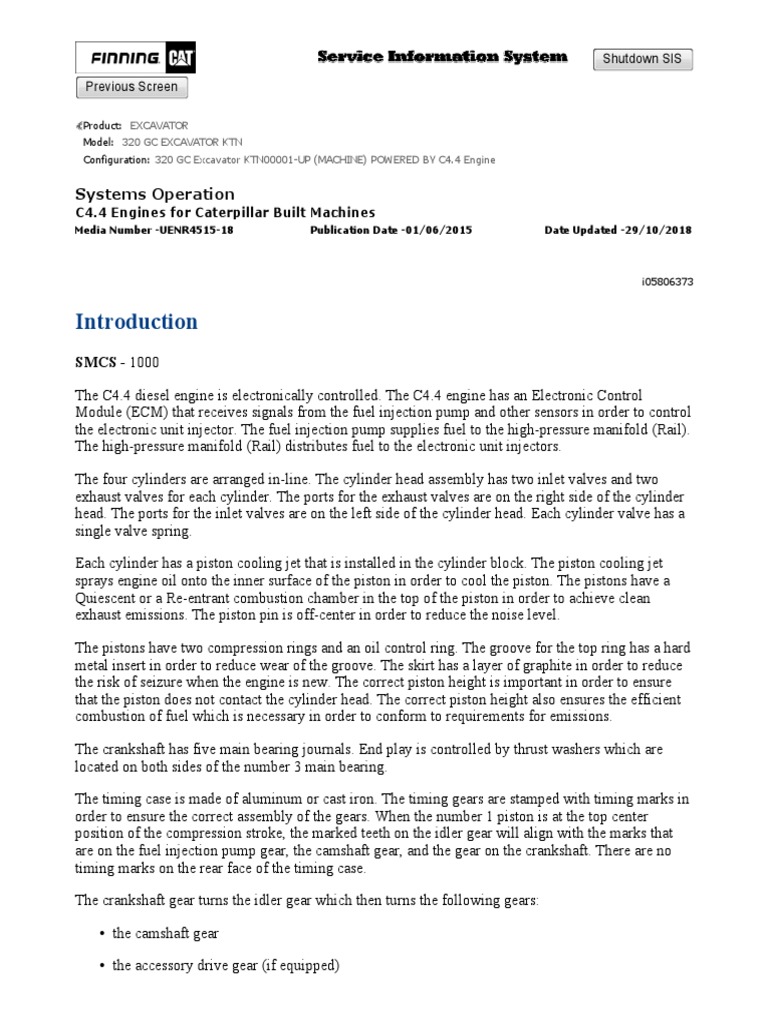 FINNING CAT

Service Information System

Shutdown SIS

Previous Screen

Product: EXCAVATOR
Model: 320 GC EXCAVATOR KTN
Configuration: 320 GC Excavator KTN00001-UP (MACHINE) POWERED BY C4.4 Engine

Systems Operation
C4.4 Engines for Caterpillar Built Machines
Media Number -UENR4515-18 Publication Date -01/06/2015 Date Updated -29/10/2018

i05806373

Introduction

SMCS - 1000

The C4.4 diesel engine is electronically controlled. The C4.4 engine has an Electronic Control Module (ECM) that receives signals from the fuel injection pump and other sensors in order to control the electronic unit injector. The fuel injection pump supplies fuel to the high-pressure manifold (Rail). The high-pressure manifold (Rail) distributes fuel to the electronic unit injectors.

The four cylinders are arranged in-line. The cylinder head assembly has two inlet valves and two exhaust valves for each cylinder. The ports for the exhaust valves are on the right side of the cylinder head. The ports for the inlet valves are on the left side of the cylinder head. Each cylinder valve has a single valve spring.

Each cylinder has a piston cooling jet that is installed in the cylinder block. The piston cooling jet sprays engine oil onto the inner surface of the piston in order to cool the piston. The pistons have a Quiescent or a Re-entrant combustion chamber in the top of the piston in order to achieve clean exhaust emissions. The piston pin is off-center in order to reduce the noise level.

The pistons have two compression rings and an oil control ring. The groove for the top ring has a hard metal insert in order to reduce wear of the groove. The skirt has a layer of graphite in order to reduce the risk of seizure when the engine is new. The correct piston height is important in order to ensure that the piston does not contact the cylinder head. The correct piston height also ensures the efficient combustion of fuel which is necessary in order to conform to requirements for emissions.

The crankshaft has five main bearing journals. End play is controlled by thrust washers which are located on both sides of the number 3 main bearing.

The timing case is made of aluminum or cast iron. The timing gears are stamped with timing marks in order to ensure the correct assembly of the gears. When the number 1 piston is at the top center position of the compression stroke, the marked teeth on the idler gear will align with the marks that are on the fuel injection pump gear, the camshaft gear, and the gear on the crankshaft. There are no timing marks on the rear face of the timing case.

The crankshaft gear turns the idler gear which then turns the following gears:

• the camshaft gear

• the accessory drive gear (if equipped)